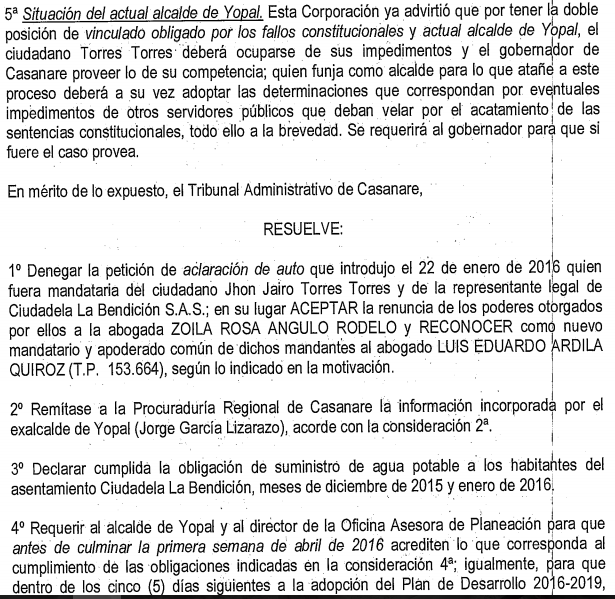 5ª Situación del actual alcalde de Yopal. Esta Corporación ya advirtió que por tener la doble posición de vinculado obligado por los fallos constitucionales y actual alcalde de Yopal, el ciudadano Torres Torres deberá ocuparse de sus impedimentos y el gobernador de Casanare proveer lo de su competencia; quien funja como alcalde para lo que atañe a este proceso deberá a su vez adoptar las determinaciones que correspondan por eventuales impedimentos de otros servidores públicos que deban velar por el acatamiento de las sentencias constitucionales, todo ello a la brevedad. Se requerirá al gobernador para que si fuere el caso provea.

En mérito de lo expuesto, el Tribunal Administrativo de Casanare,

RESUELVE:

1º Denegar la petición de aclaración de auto que introdujo el 22 de enero de 2016 quien fuera mandataria del ciudadano Jhon Jairo Torres Torres y de la representante legal de Ciudadela La Bendición S.A.S.; en su lugar ACEPTAR la renuncia de los poderes otorgados por ellos a la abogada ZOILA ROSA ANGULO RODELO y RECONOCER como nuevo mandatario y apoderado común de dichos mandantes al abogado LUIS EDUARDO ARDILA QUIROZ (T.P. 153.664), según lo indicado en la motivación.

2º Remítase a la Procuraduría Regional de Casanare la información incorporada por el exalcalde de Yopal (Jorge García Lizarazo), acorde con la consideración 2ª.

3º Declarar cumplida la obligación de suministro de agua potable a los habitantes del asentamiento Ciudadela La Bendición, meses de diciembre de 2015 y enero de 2016.

4º Requerir al alcalde de Yopal y al director de la Oficina Asesora de Planeación para que antes de culminar la primera semana de abril de 2016 acrediten lo que corresponda al cumplimiento de las obligaciones indicadas en la consideración 4ª; igualmente, para que dentro de los cinco (5) días siguientes a la adopción del Plan de Desarrollo 2016-2019,